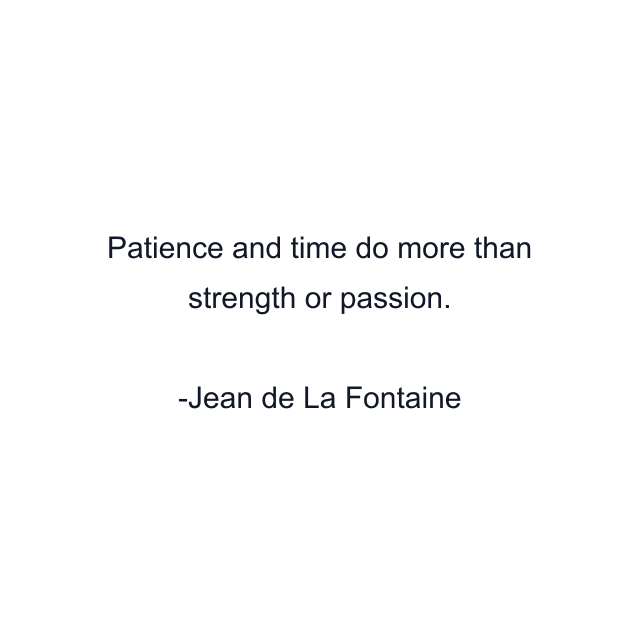 Patience and time do more than strength or passion.

-Jean de La Fontaine